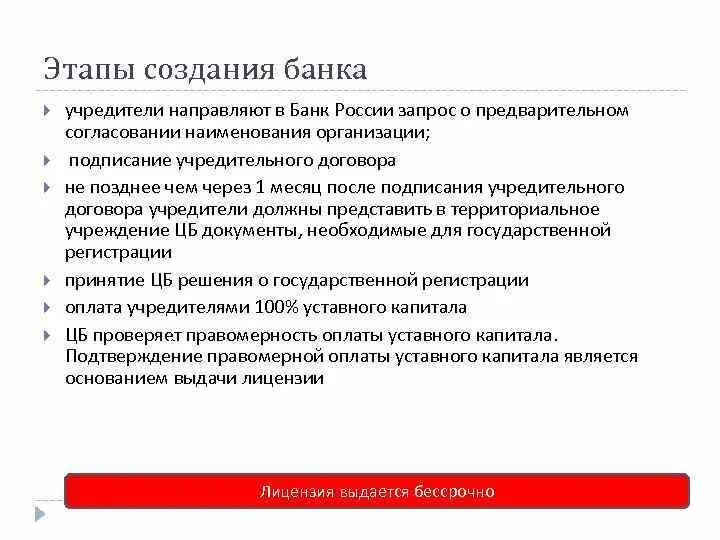 Этапы создания банка

учредители направляют в Банк России запрос о предварительном согласовании наименования организации;

подписание учредительного договора

не позднее чем через 1 месяц после подписания учредительного договора учредители должны представить в территориальное учреждение ЦБ документы, необходимые для государственной регистрации

принятие ЦБ решения о государственной регистрации

оплата учредителями 100% уставного капитала

ЦБ проверяет правомерность оплаты уставного капитала. Подтверждение правомерной оплаты уставного капитала является основанием выдачи лицензии

Лицензия выдается бессрочно